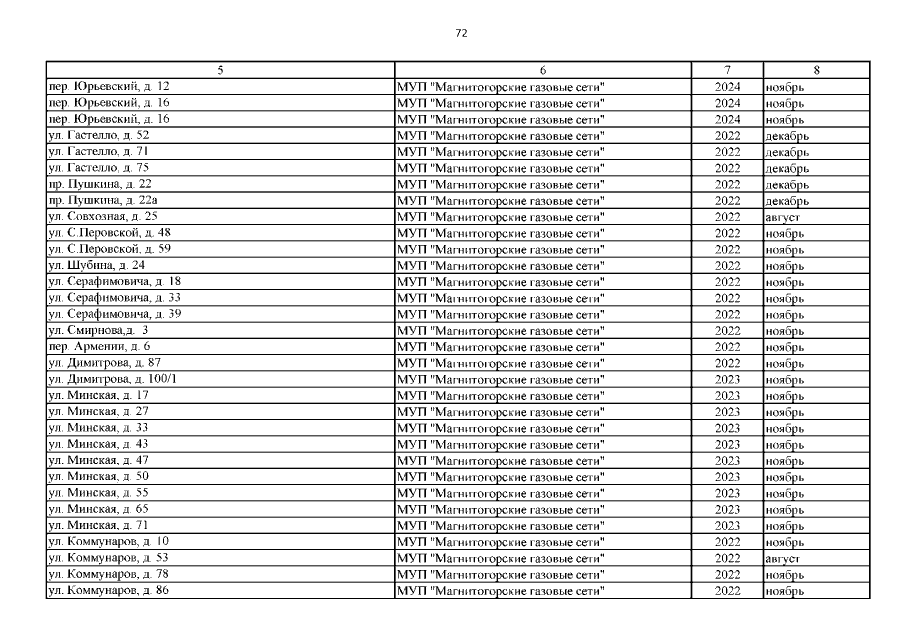 72

| 5 | 6 | 7 | 8 |
|---|---|---|---|
| пер. Юрьевский, д. 12 | МУП "Магнитогорские газовые сети" | 2024 | ноябрь |
| пер. Юрьевский, д. 16 | МУП "Магнитогорские газовые сети" | 2024 | ноябрь |
| пер. Юрьевский, д. 16 | МУП "Магнитогорские газовые сети" | 2024 | ноябрь |
| ул. Гастелло, д. 52 | МУП "Магнитогорские газовые сети" | 2022 | декабрь |
| ул. Гастелло, д. 71 | МУП "Магнитогорские газовые сети" | 2022 | декабрь |
| ул. Гастелло, д. 75 | МУП "Магнитогорские газовые сети" | 2022 | декабрь |
| пр. Пушкина, д. 22 | МУП "Магнитогорские газовые сети" | 2022 | декабрь |
| пр. Пушкина, д. 22а | МУП "Магнитогорские газовые сети" | 2022 | декабрь |
| ул. Совхозная, д. 25 | МУП "Магнитогорские газовые сети" | 2022 | август |
| ул. С.Перовской, д. 48 | МУП "Магнитогорские газовые сети" | 2022 | ноябрь |
| ул. С.Перовской, д. 59 | МУП "Магнитогорские газовые сети" | 2022 | ноябрь |
| ул. Шубина, д. 24 | МУП "Магнитогорские газовые сети" | 2022 | ноябрь |
| ул. Серафимовича, д. 18 | МУП "Магнитогорские газовые сети" | 2022 | ноябрь |
| ул. Серафимовича, д. 33 | МУП "Магнитогорские газовые сети" | 2022 | ноябрь |
| ул. Серафимовича, д. 39 | МУП "Магнитогорские газовые сети" | 2022 | ноябрь |
| ул. Смирнова,д. 3 | МУП "Магнитогорские газовые сети" | 2022 | ноябрь |
| пер. Армении, д. 6 | МУП "Магнитогорские газовые сети" | 2022 | ноябрь |
| ул. Димитрова, д. 87 | МУП "Магнитогорские газовые сети" | 2022 | ноябрь |
| ул. Димитрова, д. 100/1 | МУП "Магнитогорские газовые сети" | 2023 | ноябрь |
| ул. Минская, д. 17 | МУП "Магнитогорские газовые сети" | 2023 | ноябрь |
| ул. Минская, д. 27 | МУП "Магнитогорские газовые сети" | 2023 | ноябрь |
| ул. Минская, д. 33 | МУП "Магнитогорские газовые сети" | 2023 | ноябрь |
| ул. Минская, д. 43 | МУП "Магнитогорские газовые сети" | 2023 | ноябрь |
| ул. Минская, д. 47 | МУП "Магнитогорские газовые сети" | 2023 | ноябрь |
| ул. Минская, д. 50 | МУП "Магнитогорские газовые сети" | 2023 | ноябрь |
| ул. Минская, д. 55 | МУП "Магнитогорские газовые сети" | 2023 | ноябрь |
| ул. Минская, д. 65 | МУП "Магнитогорские газовые сети" | 2023 | ноябрь |
| ул. Минская, д. 71 | МУП "Магнитогорские газовые сети" | 2023 | ноябрь |
| ул. Коммунаров, д. 10 | МУП "Магнитогорские газовые сети" | 2022 | ноябрь |
| ул. Коммунаров, д. 53 | МУП "Магнитогорские газовые сети" | 2022 | август |
| ул. Коммунаров, д. 78 | МУП "Магнитогорские газовые сети" | 2022 | ноябрь |
| ул. Коммунаров, д. 86 | МУП "Магнитогорские газовые сети" | 2022 | ноябрь |